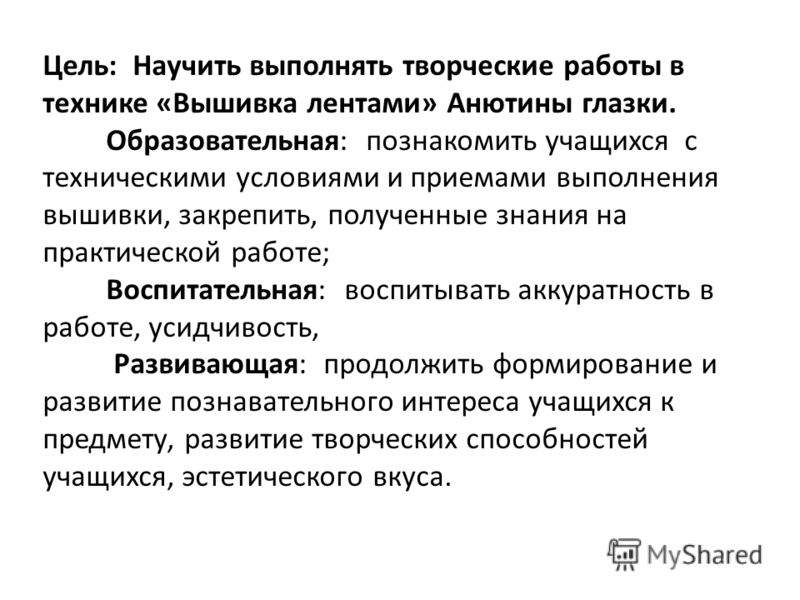 Цель: Научить выполнять творческие работы в технике «Вышивка лентами» Анютины глазки.

Образовательная: познакомить учащихся с техническими условиями и приемами выполнения вышивки, закрепить, полученные знания на практической работе;

Воспитательная: воспитывать аккуратность в работе, усидчивость,

Развивающая: продолжить формирование и развитие познавательного интереса учащихся к предмету, развитие творческих способностей учащихся, эстетического вкуса.

MyShared